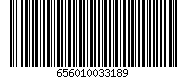 656010033189